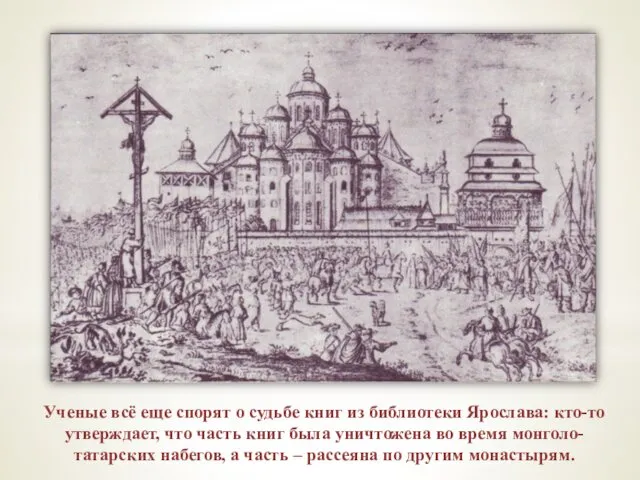 Ученые всё еще спорят о судьбе книг из библиотеки Ярослава: кто-то утверждает, что часть книг была уничтожена во время монголо-татарских набегов, а часть – рассеяна по другим монастырям.